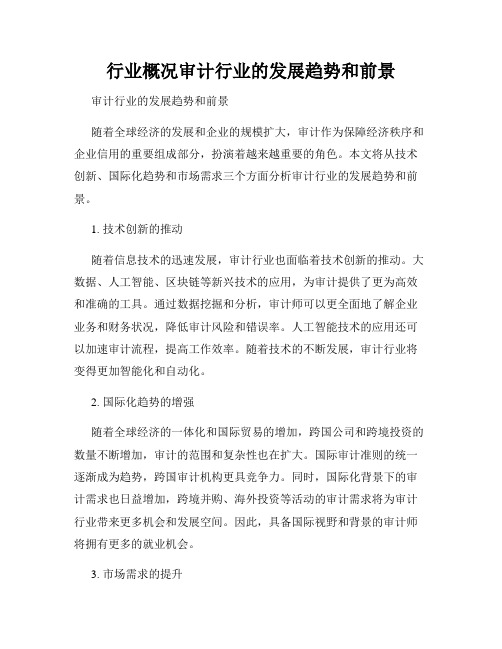 行业概况审计行业的发展趋势和前景

审计行业的发展趋势和前景

随着全球经济的发展和企业的规模扩大，审计作为保障经济秩序和企业信用的重要组成部分，扮演着越来越重要的角色。本文将从技术创新、国际化趋势和市场需求三个方面分析审计行业的发展趋势和前景。

1. 技术创新的推动

随着信息技术的迅速发展，审计行业也面临着技术创新的推动。大数据、人工智能、区块链等新兴技术的应用，为审计提供了更为高效和准确的工具。通过数据挖掘和分析，审计师可以更全面地了解企业业务和财务状况，降低审计风险和错误率。人工智能技术的应用还可以加速审计流程，提高工作效率。随着技术的不断发展，审计行业将变得更加智能化和自动化。

2. 国际化趋势的增强

随着全球经济的一体化和国际贸易的增加，跨国公司和跨境投资的数量不断增加，审计的范围和复杂性也在扩大。国际审计准则的统一逐渐成为趋势，跨国审计机构更具竞争力。同时，国际化背景下的审计需求也日益增加，跨境并购、海外投资等活动的审计需求将为审计行业带来更多机会和发展空间。因此，具备国际视野和背景的审计师将拥有更多的就业机会。

3. 市场需求的提升